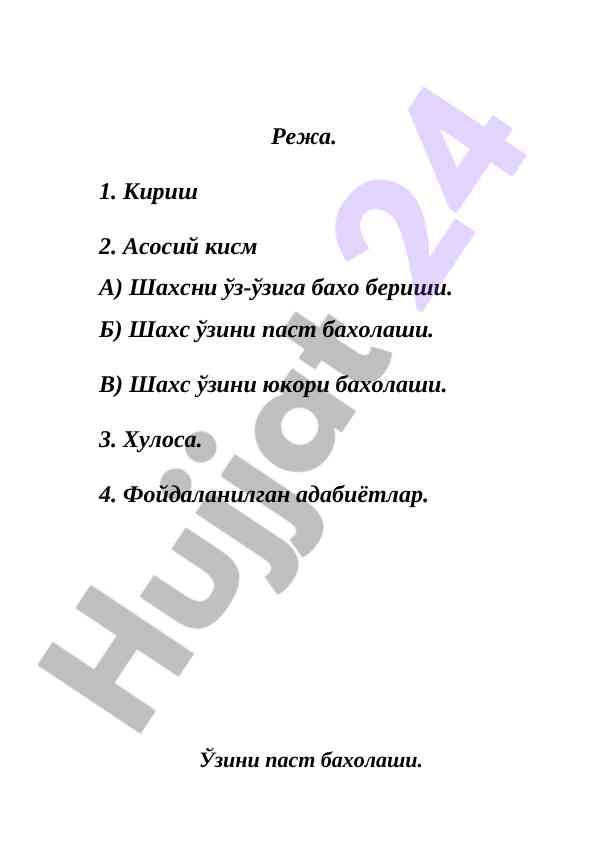 Режа.

1. Кириш

2. Асосий кисм

А) Шахсни ўз-ўзига бахо бериши.

Б) Шахс ўзини паст бахолаши.

В) Шахс ўзини юкори бахолаши.

3. Хулоса.

4. Фойдаланилган адабиётлар.

Hujjat 24

Ўзини паст бахолаши.